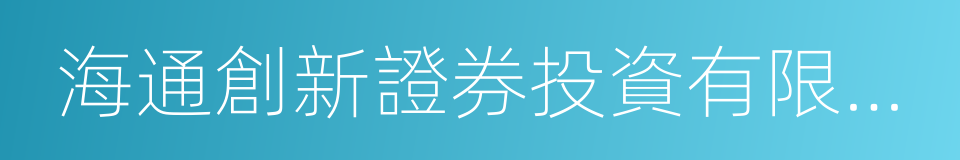 海通創新證券投資有限...